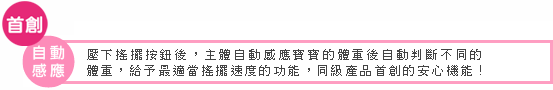 首創

自動感應

壓下搖擺按鈕後，主體自動感應寶寶的體重後自動判斷不同的體重，給予最適當搖擺速度的功能，同級產品首創的安心機能！